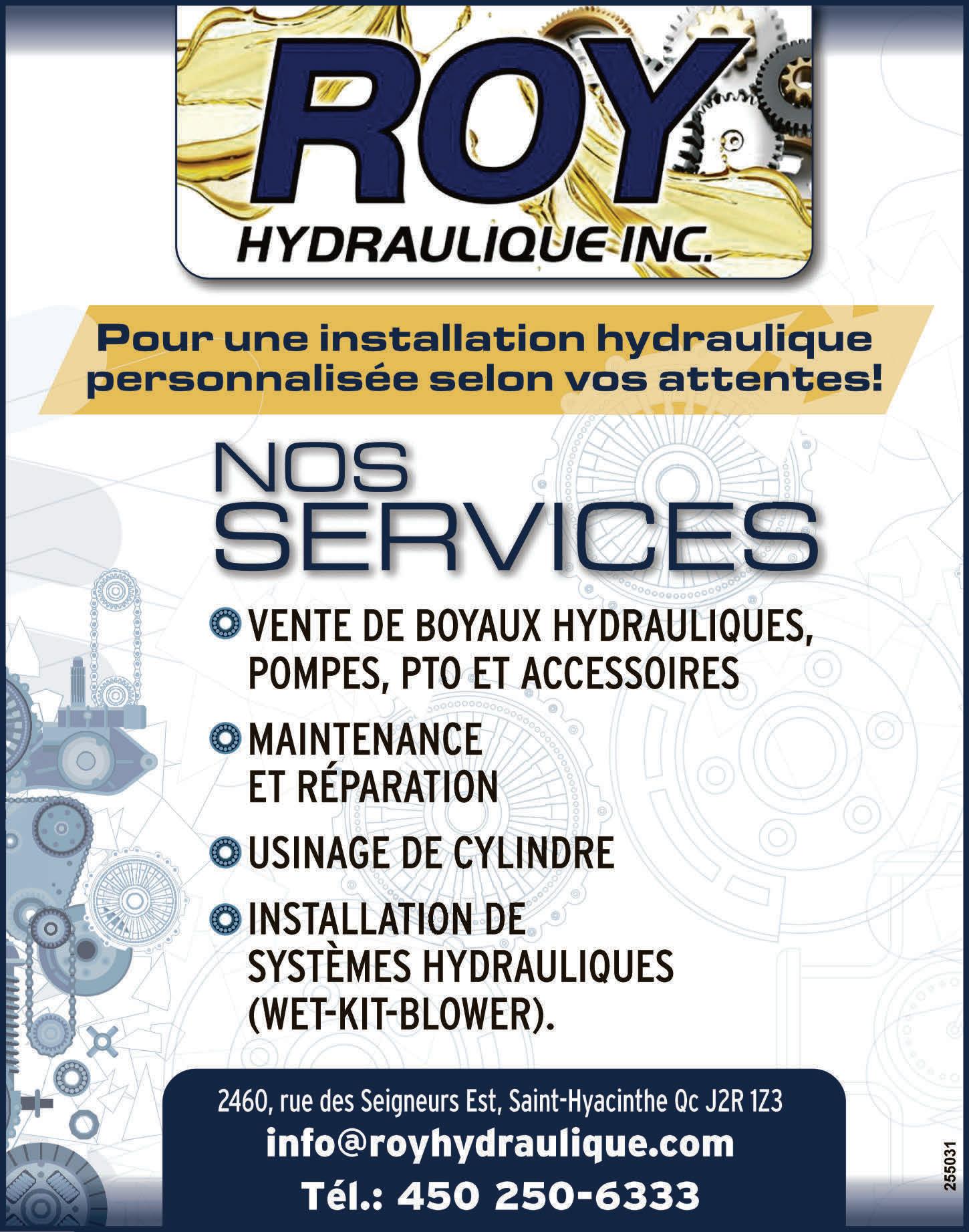 ROY
HYDRAULIQUE INC.

Pour une installation hydraulique personnalisée selon vos attentes!

NOS SERVICES

VENTE DE BOYAUX HYDRAULIQUES, POMPES, PTO ET ACCESSOIRES

MAINTENANCE ET RÉPARATION

USINAGE DE CYLINDRE

INSTALLATION DE SYSTÈMES HYDRAULIQUES (WET-KIT-BLOWER).

2460, rue des Seigneurs Est, Saint-Hyacinthe Qc J2R 1Z3
info@royhydraulique.com
Tél.: 450 250-6333

255031